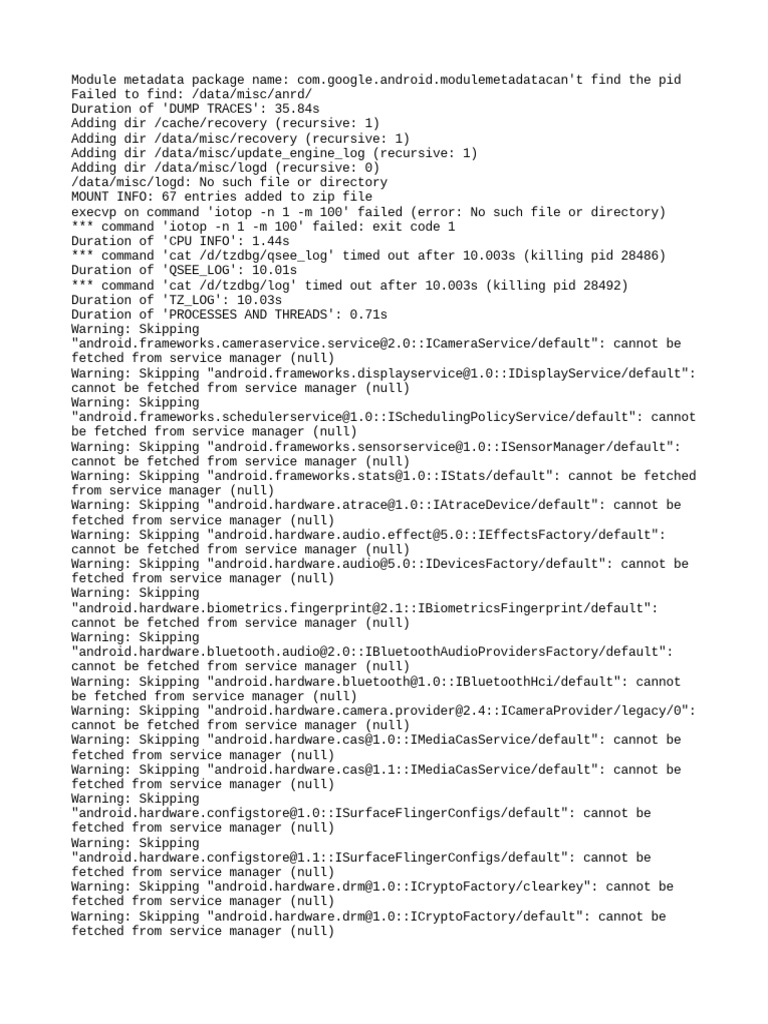 Module metadata package name: com.google.android.modulemetadatacan't find the pid
Failed to find: /data/misc/anrd/
Duration of 'DUMP TRACES': 35.84s
Adding dir /cache/recovery (recursive: 1)
Adding dir /data/misc/recovery (recursive: 1)
Adding dir /data/misc/update_engine_log (recursive: 1)
Adding dir /data/misc/logd (recursive: 0)
/data/misc/logd: No such file or directory
MOUNT INFO: 67 entries added to zip file
execvp on command 'iotop -n 1 -m 100' failed (error: No such file or directory)
*** command 'iotop -n 1 -m 100' failed: exit code 1
Duration of 'CPU INFO': 1.44s
*** command 'cat /d/tzdbg/qsee_log' timed out after 10.003s (killing pid 28486)
Duration of 'QSEE_LOG': 10.01s
*** command 'cat /d/tzdbg/log' timed out after 10.003s (killing pid 28492)
Duration of 'TZ_LOG': 10.03s
Duration of 'PROCESSES AND THREADS': 0.71s
Warning: Skipping "android.frameworks.cameraservice.service@2.0::ICameraService/default": cannot be fetched from service manager (null)
Warning: Skipping "android.frameworks.displayservice@1.0::IDisplayService/default": cannot be fetched from service manager (null)
Warning: Skipping "android.frameworks.schedulerservice@1.0::ISchedulingPolicyService/default": cannot be fetched from service manager (null)
Warning: Skipping "android.frameworks.sensorservice@1.0::ISensorManager/default": cannot be fetched from service manager (null)
Warning: Skipping "android.frameworks.stats@1.0::IStats/default": cannot be fetched from service manager (null)
Warning: Skipping "android.hardware.atrace@1.0::IAtraceDevice/default": cannot be fetched from service manager (null)
Warning: Skipping "android.hardware.audio.effect@5.0::IEffectsFactory/default": cannot be fetched from service manager (null)
Warning: Skipping "android.hardware.audio@5.0::IDevicesFactory/default": cannot be fetched from service manager (null)
Warning: Skipping "android.hardware.biometrics.fingerprint@2.1::IBiometricsFingerprint/default": cannot be fetched from service manager (null)
Warning: Skipping "android.hardware.bluetooth.audio@2.0::IBluetoothAudioProvidersFactory/default": cannot be fetched from service manager (null)
Warning: Skipping "android.hardware.bluetooth@1.0::IBluetoothHci/default": cannot be fetched from service manager (null)
Warning: Skipping "android.hardware.camera.provider@2.4::ICameraProvider/legacy/0": cannot be fetched from service manager (null)
Warning: Skipping "android.hardware.cas@1.0::IMediaCasService/default": cannot be fetched from service manager (null)
Warning: Skipping "android.hardware.cas@1.1::IMediaCasService/default": cannot be fetched from service manager (null)
Warning: Skipping "android.hardware.configstore@1.0::ISurfaceFlingerConfigs/default": cannot be fetched from service manager (null)
Warning: Skipping "android.hardware.configstore@1.1::ISurfaceFlingerConfigs/default": cannot be fetched from service manager (null)
Warning: Skipping "android.hardware.drm@1.0::ICryptoFactory/clearkey": cannot be fetched from service manager (null)
Warning: Skipping "android.hardware.drm@1.0::ICryptoFactory/default": cannot be fetched from service manager (null)